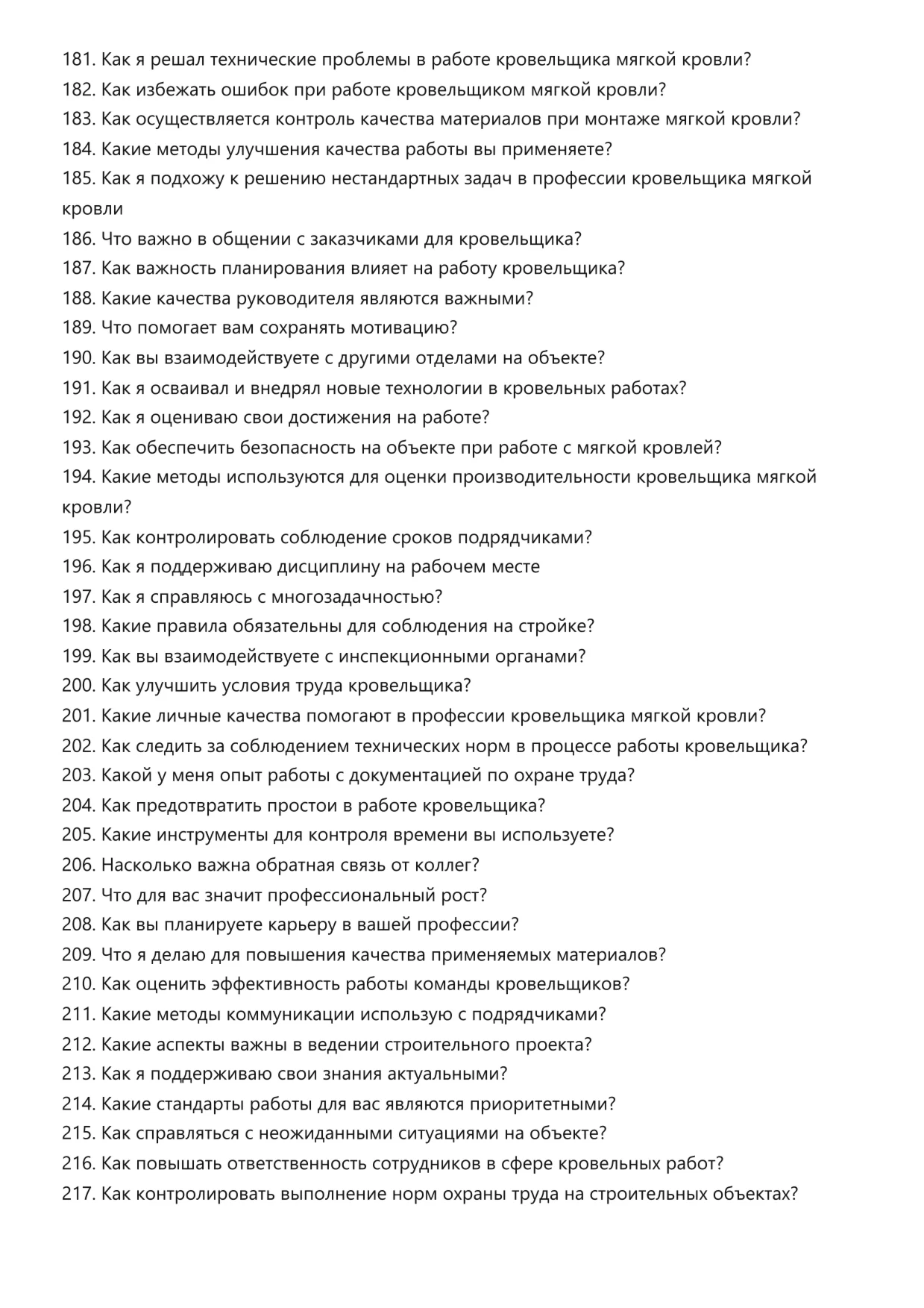 181. Как я решал технические проблемы в работе кровельщика мягкой кровли?
182. Как избежать ошибок при работе кровельщиком мягкой кровли?
183. Как осуществляется контроль качества материалов при монтаже мягкой кровли?
184. Какие методы улучшения качества работы вы применяете?
185. Как я подхожу к решению нестандартных задач в профессии кровельщика мягкой кровли
186. Что важно в общении с заказчиками для кровельщика?
187. Как важность планирования влияет на работу кровельщика?
188. Какие качества руководителя являются важными?
189. Что помогает вам сохранять мотивацию?
190. Как вы взаимодействуете с другими отделами на объекте?
191. Как я осваивал и внедрял новые технологии в кровельных работах?
192. Как я оцениваю свои достижения на работе?
193. Как обеспечить безопасность на объекте при работе с мягкой кровлей?
194. Какие методы используются для оценки производительности кровельщика мягкой кровли?
195. Как контролировать соблюдение сроков подрядчиками?
196. Как я поддерживаю дисциплину на рабочем месте
197. Как я справляюсь с многозадачностью?
198. Какие правила обязательны для соблюдения на стройке?
199. Как вы взаимодействуете с инспекционными органами?
200. Как улучшить условия труда кровельщика?
201. Какие личные качества помогают в профессии кровельщика мягкой кровли?
202. Как следить за соблюдением технических норм в процессе работы кровельщика?
203. Какой у меня опыт работы с документацией по охране труда?
204. Как предотвратить простои в работе кровельщика?
205. Какие инструменты для контроля времени вы используете?
206. Насколько важна обратная связь от коллег?
207. Что для вас значит профессиональный рост?
208. Как вы планируете карьеру в вашей профессии?
209. Что я делаю для повышения качества применяемых материалов?
210. Как оценить эффективность работы команды кровельщиков?
211. Какие методы коммуникации использую с подрядчиками?
212. Какие аспекты важны в ведении строительного проекта?
213. Как я поддерживаю свои знания актуальными?
214. Какие стандарты работы для вас являются приоритетными?
215. Как справляться с неожиданными ситуациями на объекте?
216. Как повышать ответственность сотрудников в сфере кровельных работ?
217. Как контролировать выполнение норм охраны труда на строительных объектах?